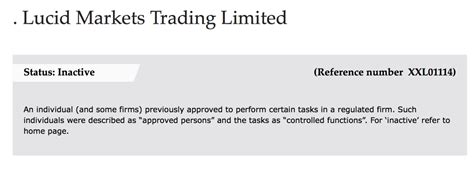 . Lucid Markets Trading Limited

Status: Inactive

(Reference number XXL01114)

An individual (and some firms) previously approved to perform certain tasks in a regulated firm. Such individuals were described as "approved persons" and the tasks as "controlled functions". For 'inactive' refer to home page.